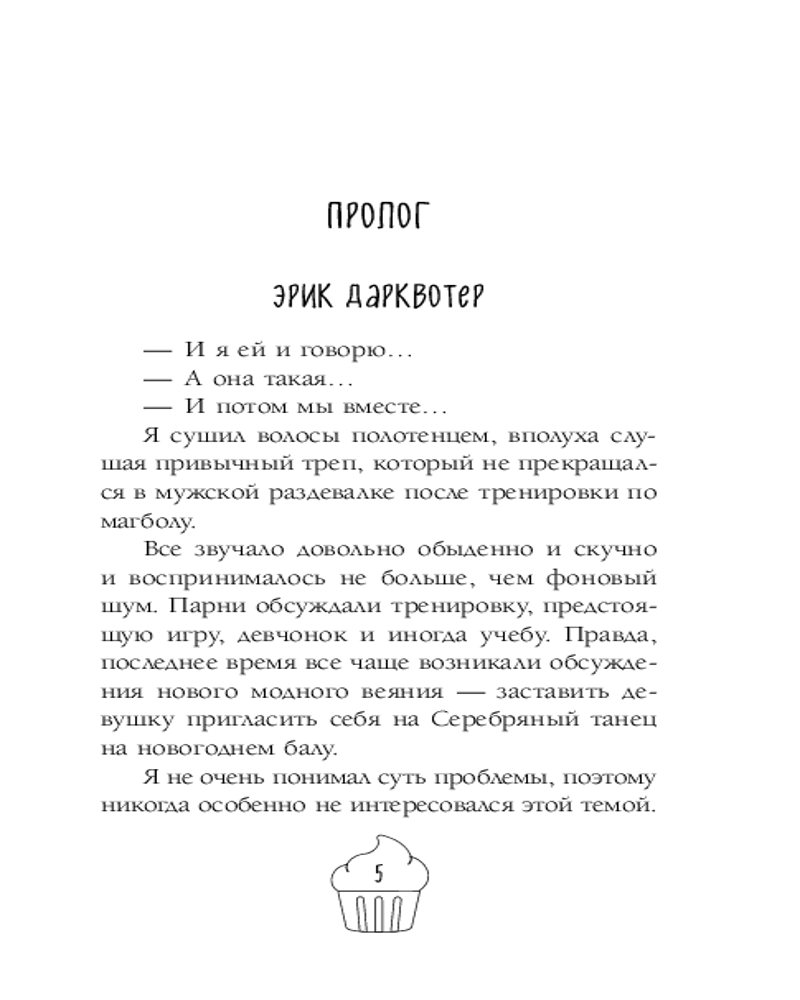 ПРОЛОГ

ЭРИК ДАРКВОТЕР

— И я ей и говорю…
— А она такая…
— И потом мы вместе…

Я сушил волосы полотенцем, вполуха слушая привычный треп, который не прекращался в мужской раздевалке после тренировки по магболу.

Все звучало довольно обыденно и скучно и воспринималось не больше, чем фоновый шум. Парни обсуждали тренировку, предстоящую игру, девчонок и иногда учебу. Правда, последнее время все чаще возникали обсуждения нового модного веяния — заставить девушку пригласить себя на Серебряный танец на новогоднем балу.

Я не очень понимал суть проблемы, поэтому никогда особенно не интересовался этой темой.

5